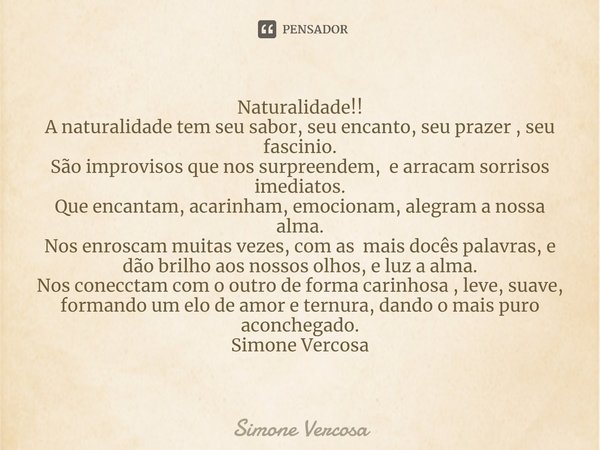 PENSADOR

Naturalidade!!
A naturalidade tem seu sabor, seu encanto, seu prazer , seu fascinio.
São improvisos que nos surpreendem, e arracam sorrisos imediatos.
Que encantam, acarinham, emocionam, alegram a nossa alma.
Nos enroscam muitas vezes, com as mais docês palavras, e dão brilho aos nossos olhos, e luz a alma.
Nos conecctam com o outro de forma carinhosa , leve, suave, formando um elo de amor e ternura, dando o mais puro aconchegado.
Simone Vercosa

Simone Vercosa